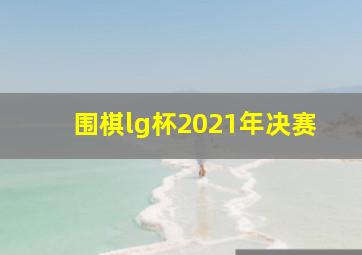 围棋lg杯2021年决赛